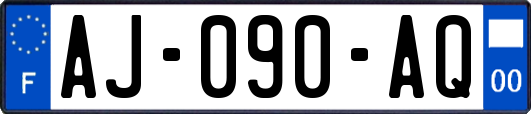 F
AJ-090-AQ
00